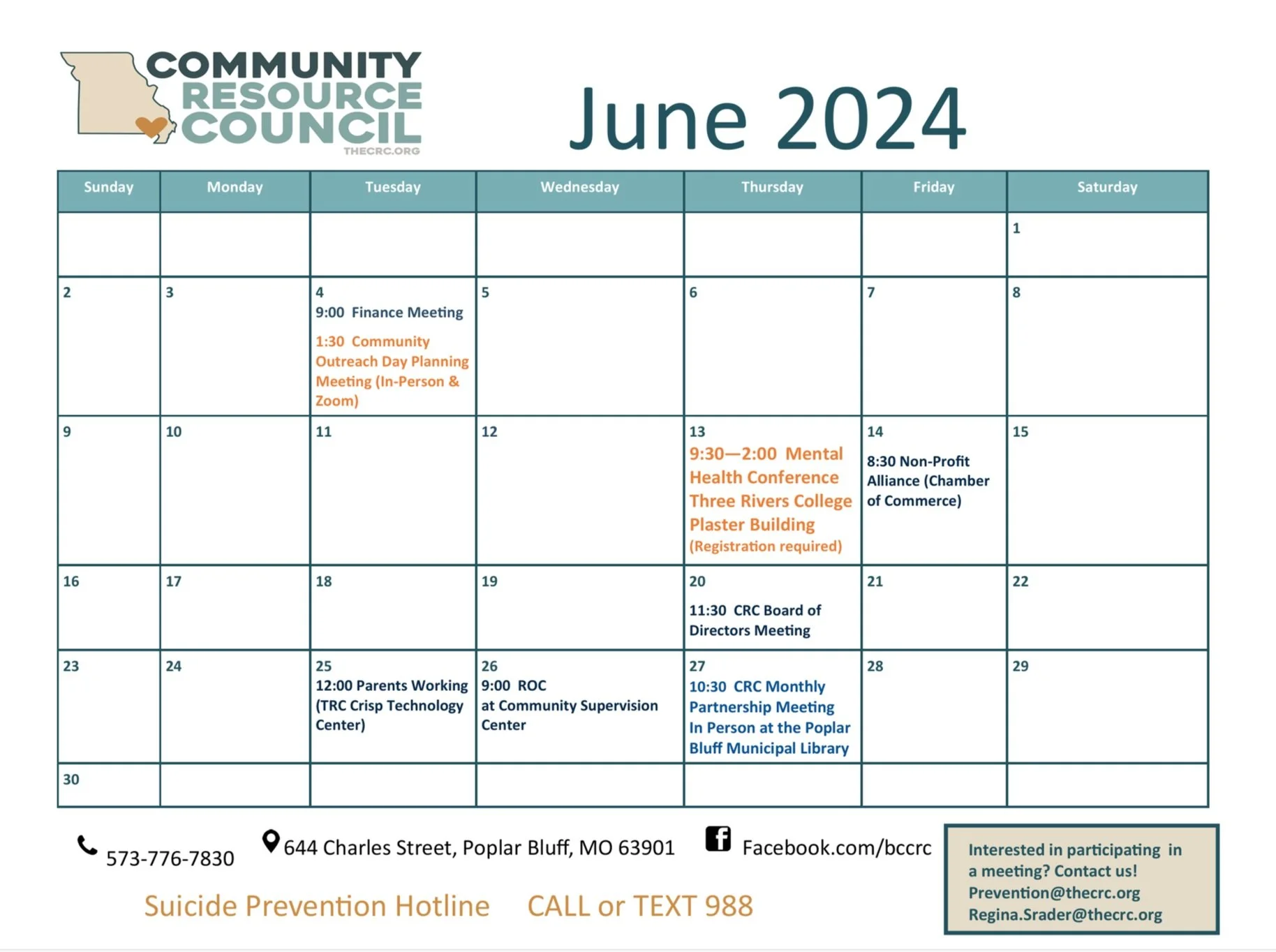 COMMUNITY RESOURCE COUNCIL
THECRC.ORG

June 2024

| Sunday | Monday | Tuesday | Wednesday | Thursday | Friday | Saturday |
|---|---|---|---|---|---|---|
| | | | | | | 1 |
| 2 | 3 | 4 9:00 Finance Meeting 1:30 Community Outreach Day Planning Meeting (In-Person & Zoom) | 5 | 6 | 7 | 8 |
| 9 | 10 | 11 | 12 | 13 9:30—2:00 Mental Health Conference Three Rivers College Plaster Building (Registration required) | 14 8:30 Non-Profit Alliance (Chamber of Commerce) | 15 |
| 16 | 17 | 18 | 19 | 20 11:30 CRC Board of Directors Meeting | 21 | 22 |
| 23 | 24 | 25 12:00 Parents Working (TRC Crisp Technology Center) | 26 9:00 ROC at Community Supervision Center | 27 10:30 CRC Monthly Partnership Meeting In Person at the Poplar Bluff Municipal Library | 28 | 29 |
| 30 | | | | | | |

573-776-7830 644 Charles Street, Poplar Bluff, MO 63901 Facebook.com/bccrc

Suicide Prevention Hotline CALL or TEXT 988

Interested in participating in a meeting? Contact us!
Prevention@thecrc.org
Regina.Srader@thecrc.org